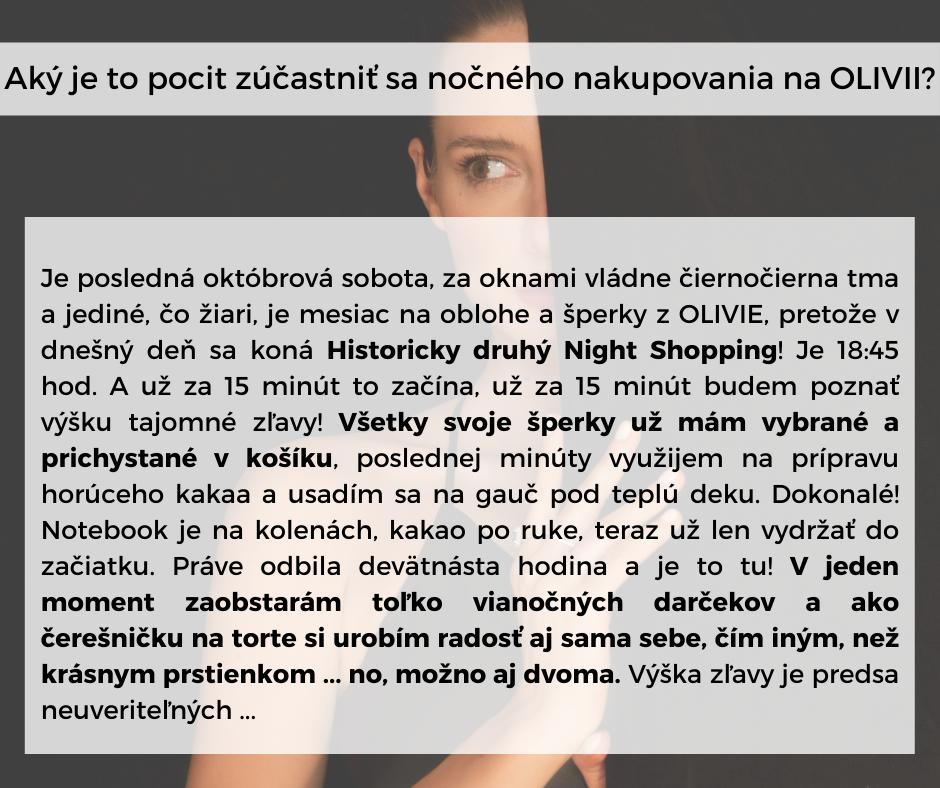 Aký je to pocit zúčastniť sa nočného nakupovania na OLIVII?

Je posledná októbrová sobota, za oknami vládne čiernočierna tma a jediné, čo žiari, je mesiac na oblohe a šperky z OLIVIE, pretože v dnešný deň sa koná Historicky druhý Night Shopping! Je 18:45 hod. A už za 15 minút to začína, už za 15 minút budem poznať výšku tajomné zľavy! Všetky svoje šperky už mám vybrané a prichystané v košíku, poslednej minúty využijem na prípravu horúceho kakaa a usadím sa na gauč pod teplú deku. Dokonalé! Notebook je na kolenách, kakao po ruke, teraz už len vydržať do začiatku. Práve odbila devätnásta hodina a je to tu! V jeden moment zaobstarám toľko vianočných darčekov a ako čerešničku na torte si urobím radosť aj sama sebe, čím iným, než krásnym prstienkom ... no, možno aj dvoma. Výška zľavy je predsa neuveriteľných ...